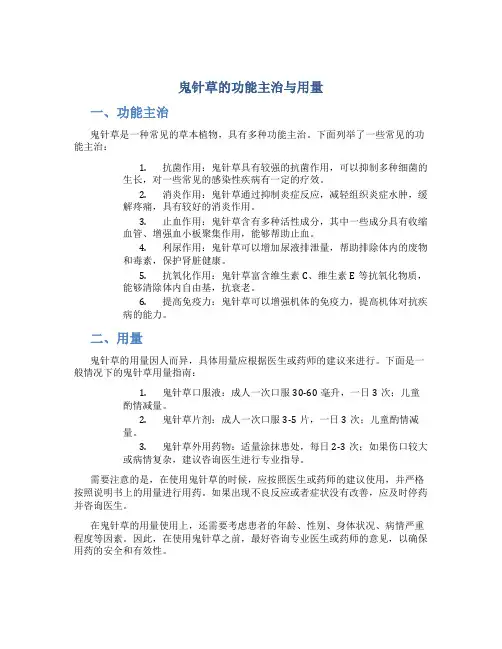 鬼针草的功能主治与用量

一、功能主治

鬼针草是一种常见的草本植物，具有多种功能主治。下面列举了一些常见的功能主治：

1. 抗菌作用：鬼针草具有较强的抗菌作用，可以抑制多种细菌的生长，对一些常见的感染性疾病有一定的疗效。

2. 消炎作用：鬼针草通过抑制炎症反应，减轻组织炎症水肿，缓解疼痛，具有较好的消炎作用。

3. 止血作用：鬼针草含有多种活性成分，其中一些成分具有收缩血管、增强血小板聚集作用，能够帮助止血。

4. 利尿作用：鬼针草可以增加尿液排泄量，帮助排除体内的废物和毒素，保护肾脏健康。

5. 抗氧化作用：鬼针草富含维生素 C、维生素 E 等抗氧化物质，能够清除体内自由基，抗衰老。

6. 提高免疫力：鬼针草可以增强机体的免疫力，提高机体对抗疾病的能力。

二、用量

鬼针草的用量因人而异，具体用量应根据医生或药师的建议来进行。下面是一般情况下的鬼针草用量指南：

1. 鬼针草口服液：成人一次口服 30-60 毫升，一日 3 次；儿童酌情减量。

2. 鬼针草片剂：成人一次口服 3-5 片，一日 3 次；儿童酌情减量。

3. 鬼针草外用药物：适量涂抹患处，每日 2-3 次；如果伤口较大或病情复杂，建议咨询医生进行专业指导。

需要注意的是，在使用鬼针草的时候，应按照医生或药师的建议使用，并严格按照说明书上的用量进行用药。如果出现不良反应或者症状没有改善，应及时停药并咨询医生。

在鬼针草的用量使用上，还需要考虑患者的年龄、性别、身体状况、病情严重程度等因素。因此，在使用鬼针草之前，最好咨询专业医生或药师的意见，以确保用药的安全和有效性。